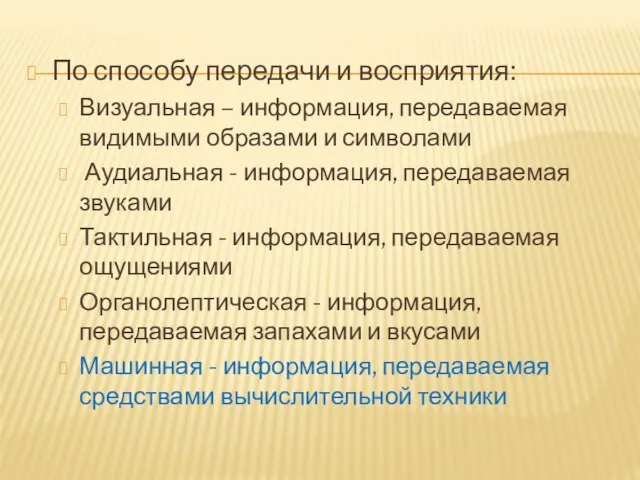 По способу передачи и восприятия:

Визуальная – информация, передаваемая видимыми образами и символами

Аудиальная - информация, передаваемая звуками

Тактильная - информация, передаваемая ощущениями

Органолептическая - информация, передаваемая запахами и вкусами

Машинная - информация, передаваемая средствами вычислительной техники